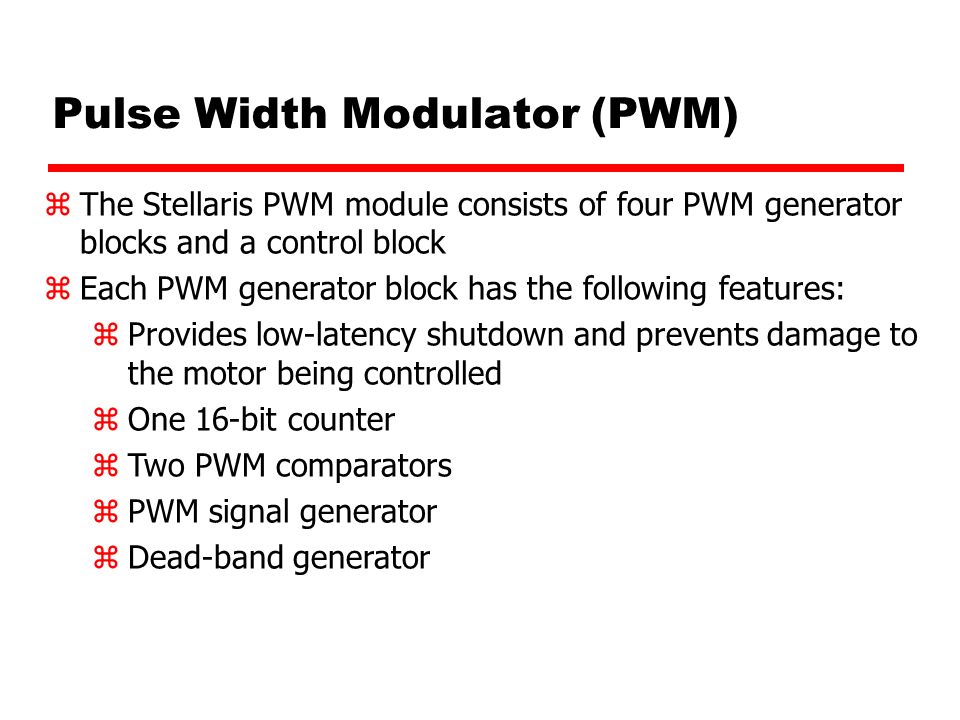 Pulse Width Modulator (PWM)

⌘ The Stellaris PWM module consists of four PWM generator blocks and a control block

⌘ Each PWM generator block has the following features:

⌘ Provides low-latency shutdown and prevents damage to the motor being controlled

⌘ One 16-bit counter

⌘ Two PWM comparators

⌘ PWM signal generator

⌘ Dead-band generator